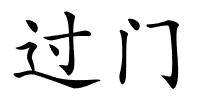 过门